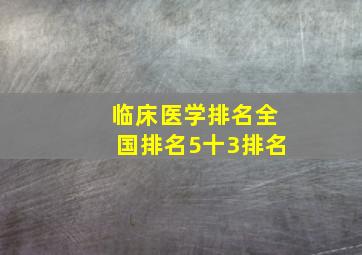 临床医学排名全国排名5十3排名